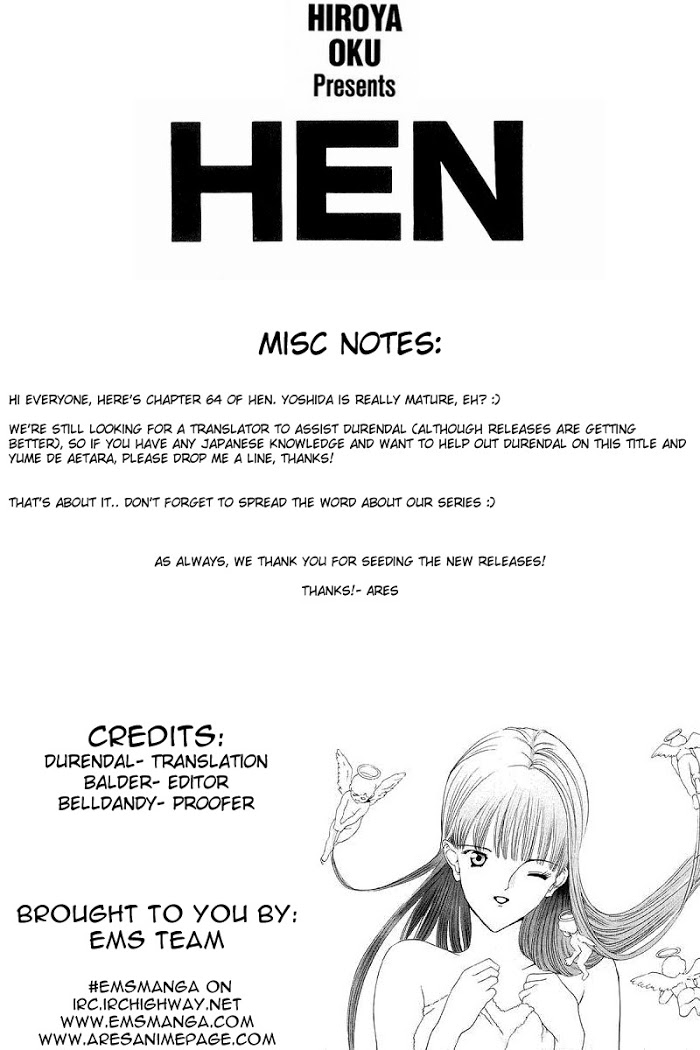 HIROYA
OKU
Presents

HEN

MISC NOTES:

HI EVERYONE, HERE'S CHAPTER 64 OF HEN. YOSHIDA IS REALLY MATURE, EH? :)

WE'RE STILL LOOKING FOR A TRANSLATOR TO ASSIST DURENDAL (ALTHOUGH RELEASES ARE GETTING BETTER), SO IF YOU HAVE ANY JAPANESE KNOWLEDGE AND WANT TO HELP OUT DURENDAL ON THIS TITLE AND YUME DE AETARA, PLEASE DROP ME A LINE, THANKS!

THAT'S ABOUT IT.. DON'T FORGET TO SPREAD THE WORD ABOUT OUR SERIES :)

AS ALWAYS, WE THANK YOU FOR SEEDING THE NEW RELEASES!

THANKS!- ARES

CREDITS:
DURENDAL- TRANSLATION
BALDER- EDITOR
BELLDANDY- PROOFER

BROUGHT TO YOU BY:
EMS TEAM

#EMSMANGA ON
IRC.IRCHIGHWAY.NET
WWW.EMSMANGA.COM
WWW.ARESANIMEPAGE.COM